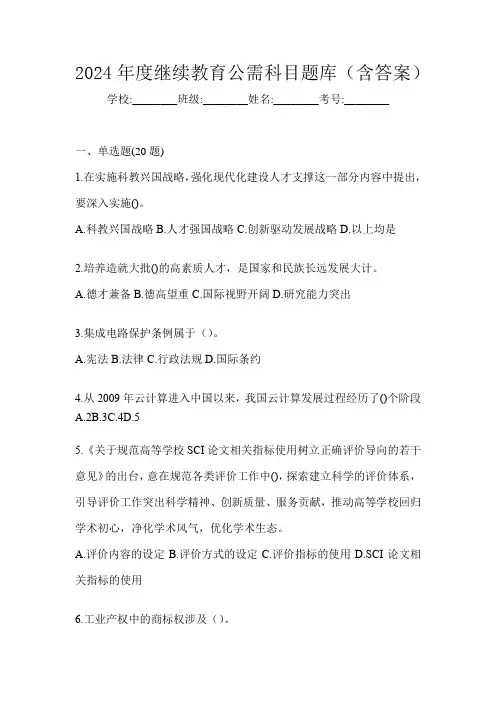 2024 年度继续教育公需科目题库（含答案）

学校:________班级:________姓名:________考号:________

一、单选题(20 题)

1.在实施科教兴国战略，强化现代化建设人才支撑这一部分内容中提出，要深入实施()。

A.科教兴国战略 B.人才强国战略 C.创新驱动发展战略 D.以上均是

2.培养造就大批()的高素质人才，是国家和民族长远发展大计。

A.德才兼备 B.德高望重 C.国际视野开阔 D.研究能力突出

3.集成电路保护条例属于（）。

A.宪法 B.法律 C.行政法规 D.国际条约

4.从 2009 年云计算进入中国以来，我国云计算发展过程经历了()个阶段

A.2B.3C.4D.5

5.《关于规范高等学校 SCI 论文相关指标使用树立正确评价导向的若干意见》的出台，意在规范各类评价工作中()，探索建立科学的评价体系，引导评价工作突出科学精神、创新质量、服务贡献，推动高等学校回归学术初心，净化学术风气，优化学术生态。

A.评价内容的设定 B.评价方式的设定 C.评价指标的使用 D.SCI 论文相关指标的使用

6.工业产权中的商标权涉及（）。